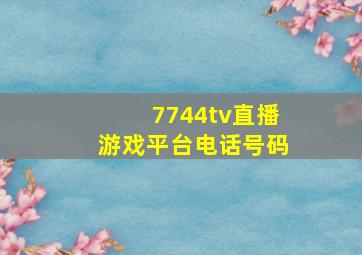 7744tv直播
游戏平台电话号码